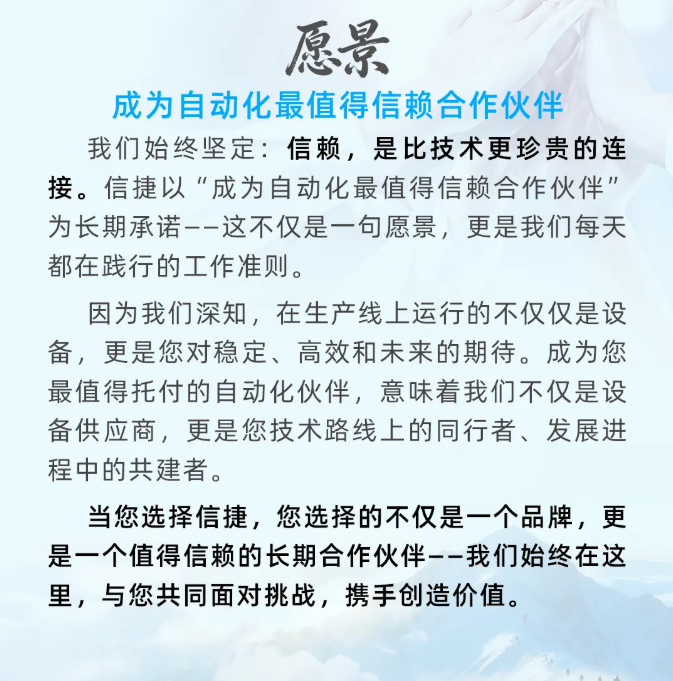 愿景

成为自动化最值得信赖合作伙伴

我们始终坚定：信赖，是比技术更珍贵的连接。信捷以“成为自动化最值得信赖合作伙伴”为长期承诺——这不仅是一句愿景，更是我们每天都在践行的工作准则。

因为我们深知，在生产线上运行的不仅仅是设备，更是您对稳定、高效和未来的期待。成为您最值得托付的自动化伙伴，意味着我们不仅是设备供应商，更是您技术路线上的同行者、发展进程中的共建者。

当您选择信捷，您选择的不仅是一个品牌，更是一个值得信赖的长期合作伙伴——我们始终在这里，与您共同面对挑战，携手创造价值。